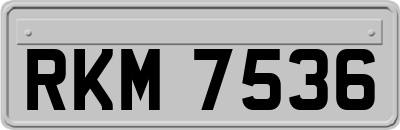 RKM 7536